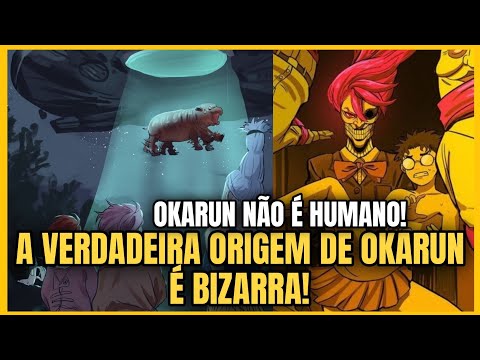 OKARUN NÃO É HUMANO!
A VERDADEIRA ORIGEM DE OKARUN É BIZARRA!